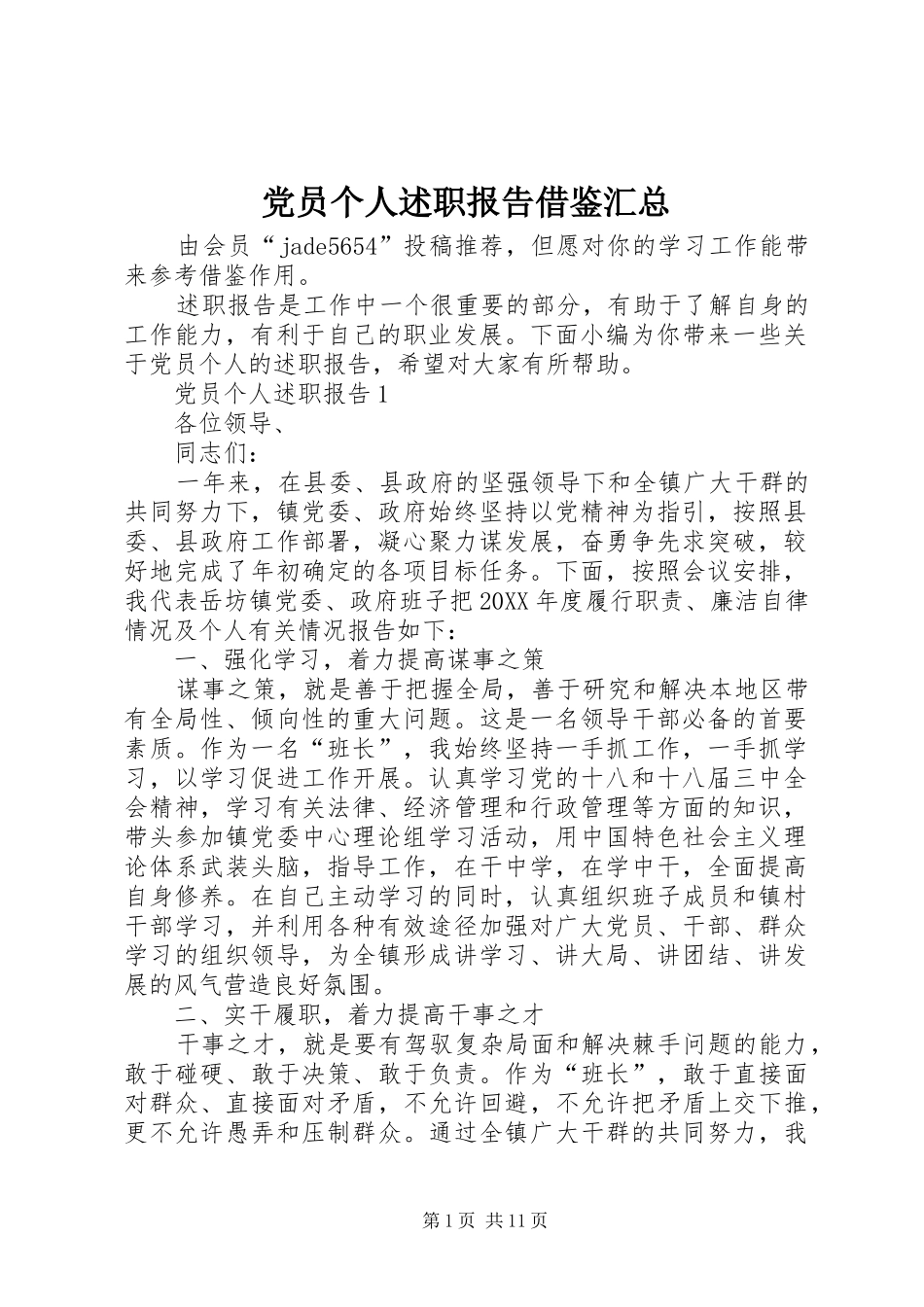 党员个人述职报告借鉴汇总

由会员“jade5654”投稿推荐，但愿对你的学习工作能带来参考借鉴作用。

述职报告是工作中一个很重要的部分，有助于了解自身的工作能力，有利于自己的职业发展。下面小编为你带来一些关于党员个人的述职报告，希望对大家有所帮助。

党员个人述职报告1

各位领导、

同志们：

一年来，在县委、县政府的坚强领导下和全镇广大干群的共同努力下，镇党委、政府始终坚持以党精神为指引，按照县委、县政府工作部署，凝心聚力谋发展，奋勇争先求突破，较好地完成了年初确定的各项目标任务。下面，按照会议安排，我代表岳坊镇党委、政府班子把20XX年度履行职责、廉洁自律情况及个人有关情况报告如下：

一、强化学习，着力提高谋事之策

谋事之策，就是善于把握全局，善于研究和解决本地区带有全局性、倾向性的重大问题。这是一名领导干部必备的首要素质。作为一名“班长”，我始终坚持一手抓工作，一手抓学习，以学习促进工作开展。认真学习党的十八和十八届三中全会精神，学习有关法律、经济管理和行政管理等方面的知识，带头参加镇党委中心理论组学习活动，用中国特色社会主义理论体系武装头脑，指导工作，在干中学，在学中干，全面提高自身修养。在自己主动学习的同时，认真组织班子成员和镇村干部学习，并利用各种有效途径加强对广大党员、干部、群众学习的组织领导，为全镇形成讲学习、讲大局、讲团结、讲发展的风气营造良好氛围。

二、实干履职，着力提高干事之才

干事之才，就是要有驾驭复杂局面和解决棘手问题的能力，敢于碰硬、敢于决策、敢于负责。作为“班长”，敢于直接面对群众、直接面对矛盾，不允许回避，不允许把矛盾上交下推，更不允许愚弄和压制群众。通过全镇广大干群的共同努力，我

第1页 共11页